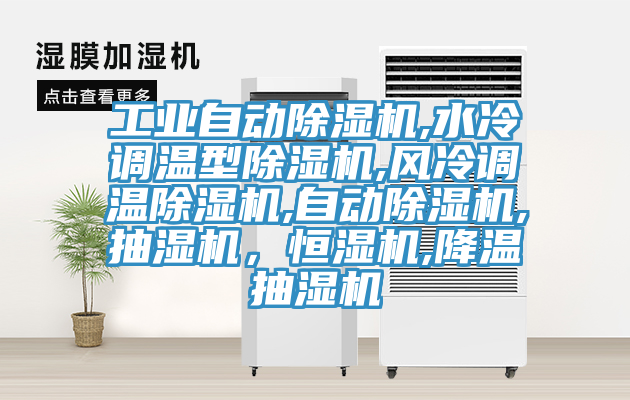 湿膜加湿机

点击查看更多

工业自动除湿机,水冷调温型除湿机,风冷调温除湿机,自动除湿机,抽湿机，恒湿机,降温抽湿机